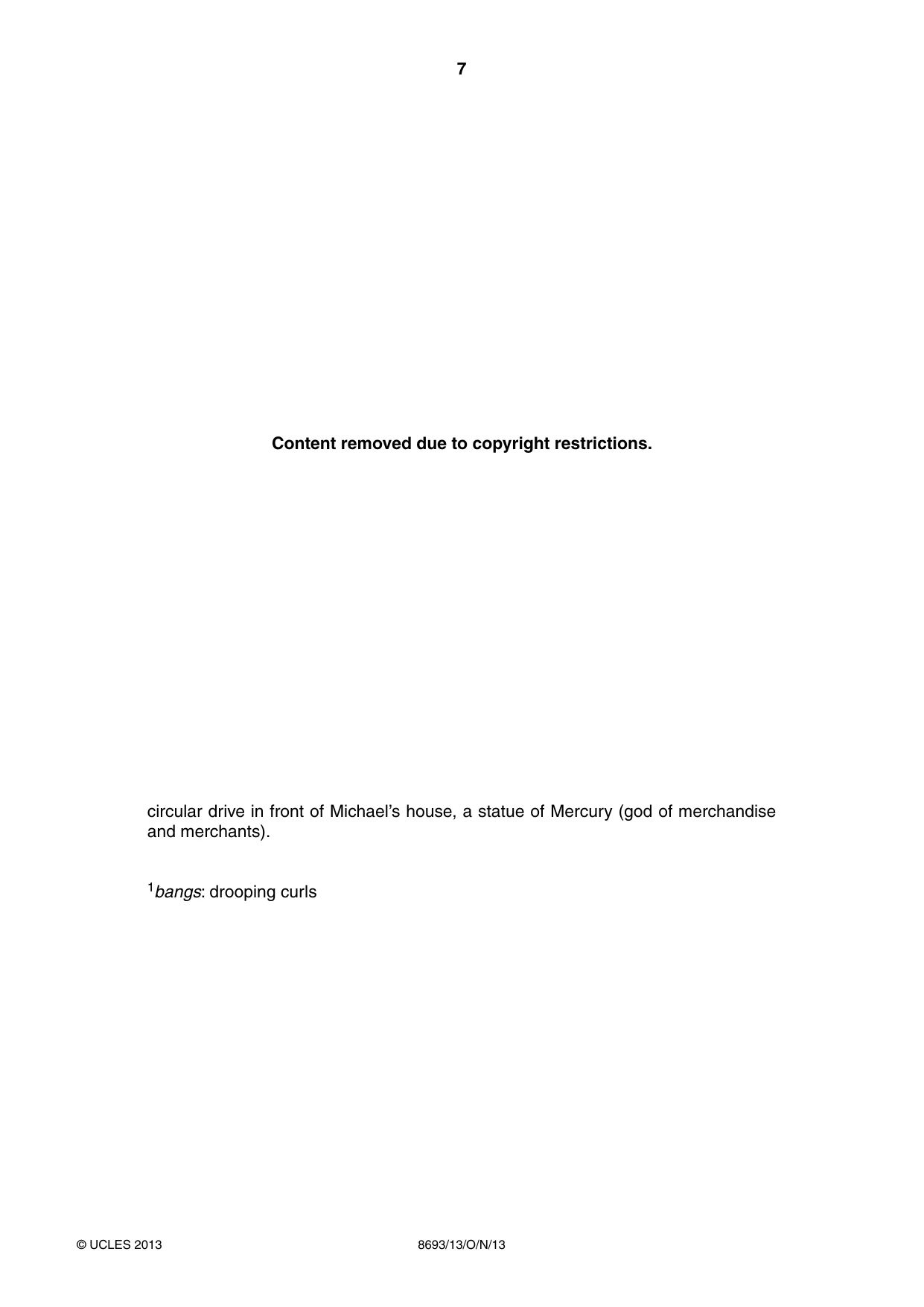 7

Content removed due to copyright restrictions.

circular drive in front of Michael's house, a statue of Mercury (god of merchandise and merchants).

$^{1}$bangs: drooping curls

© UCLES 2013 8693/13/O/N/13